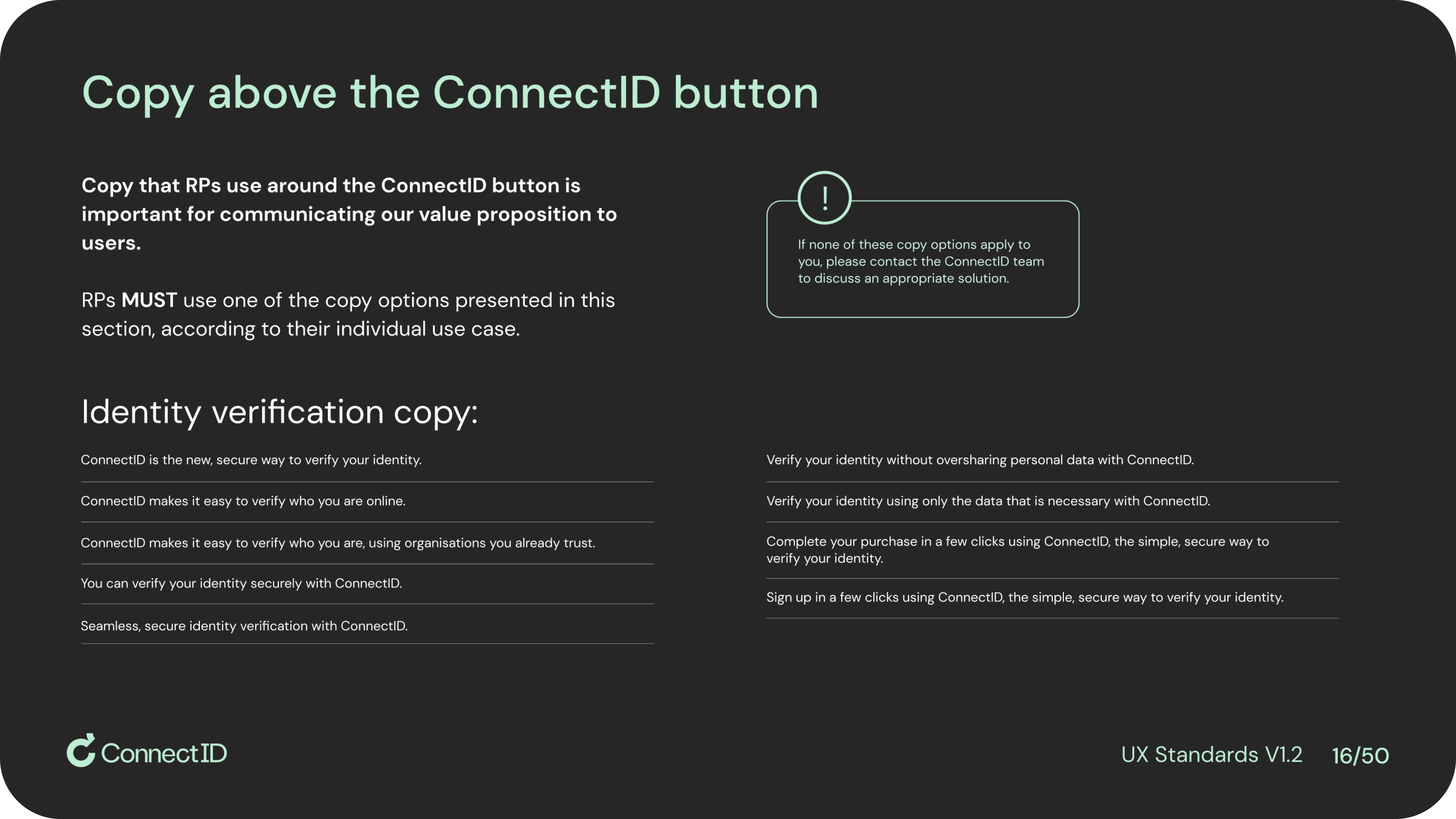 Copy above the ConnectID button

Copy that RPs use around the ConnectID button is important for communicating our value proposition to users.

RPs MUST use one of the copy options presented in this section, according to their individual use case.

!

If none of these copy options apply to you, please contact the ConnectID team to discuss an appropriate solution.

Identity verification copy:

ConnectID is the new, secure way to verify your identity.

ConnectID makes it easy to verify who you are online.

ConnectID makes it easy to verify who you are, using organisations you already trust.

You can verify your identity securely with ConnectID.

Seamless, secure identity verification with ConnectID.

Verify your identity without oversharing personal data with ConnectID.

Verify your identity using only the data that is necessary with ConnectID.

Complete your purchase in a few clicks using ConnectID, the simple, secure way to verify your identity.

Sign up in a few clicks using ConnectID, the simple, secure way to verify your identity.

ConnectID

UX Standards V1.2 16/50